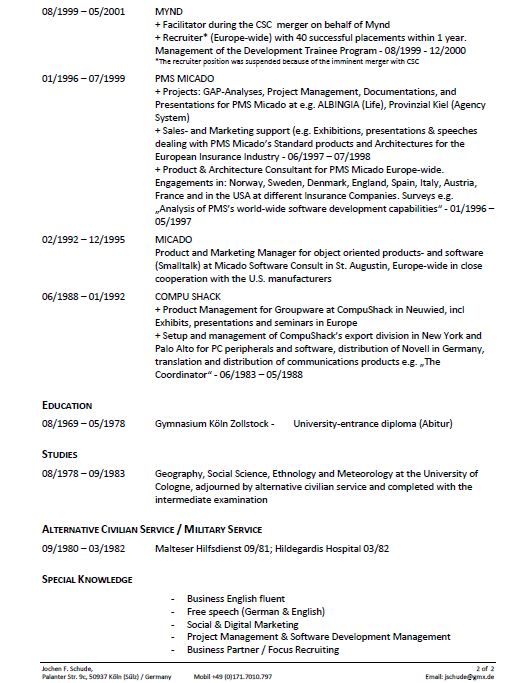 08/1999 – 05/2001 MYND
+ Facilitator during the CSC merger on behalf of Mynd
+ Recruiter* (Europe-wide) with 40 successful placements within 1 year. Management of the Development Trainee Program - 08/1999 - 12/2000
*The recruiter position was suspended because of the imminent merger with CSC

01/1996 – 07/1999 PMS MICADO
+ Projects: GAP-Analyses, Project Management, Documentations, and Presentations for PMS Micado at e.g. ALBINGIA (Life), Provinzial Kiel (Agency System)
+ Sales- and Marketing support (e.g. Exhibitions, presentations & speeches dealing with PMS Micado's Standard products and Architectures for the European Insurance Industry - 06/1997 – 07/1998
+ Product & Architecture Consultant for PMS Micado Europe-wide. Engagements in: Norway, Sweden, Denmark, England, Spain, Italy, Austria, France and in the USA at different Insurance Companies. Surveys e.g. „Analysis of PMS's world-wide software development capabilities" - 01/1996 – 05/1997

02/1992 – 12/1995 MICADO
Product and Marketing Manager for object oriented products- and software (Smalltalk) at Micado Software Consult in St. Augustin, Europe-wide in close cooperation with the U.S. manufacturers

06/1988 – 01/1992 COMPU SHACK
+ Product Management for Groupware at CompuShack in Neuwied, incl Exhibits, presentations and seminars in Europe
+ Setup and management of CompuShack's export division in New York and Palo Alto for PC peripherals and software, distribution of Novell in Germany, translation and distribution of communications products e.g. „The Coordinator" - 06/1983 – 05/1988

EDUCATION
08/1969 – 05/1978 Gymnasium Köln Zollstock - University-entrance diploma (Abitur)

STUDIES
08/1978 – 09/1983 Geography, Social Science, Ethnology and Meteorology at the University of Cologne, adjourned by alternative civilian service and completed with the intermediate examination

ALTERNATIVE CIVILIAN SERVICE / MILITARY SERVICE
09/1980 – 03/1982 Malteser Hilfsdienst 09/81; Hildegardis Hospital 03/82

SPECIAL KNOWLEDGE
- Business English fluent
- Free speech (German & English)
- Social & Digital Marketing
- Project Management & Software Development Management
- Business Partner / Focus Recruiting

Jochen F. Schude,
Palanter Str. 9c, 50937 Köln (Sülz) / Germany Mobil +49 (0)171.7010.797 2 of 2
Email: jschude@gmx.de